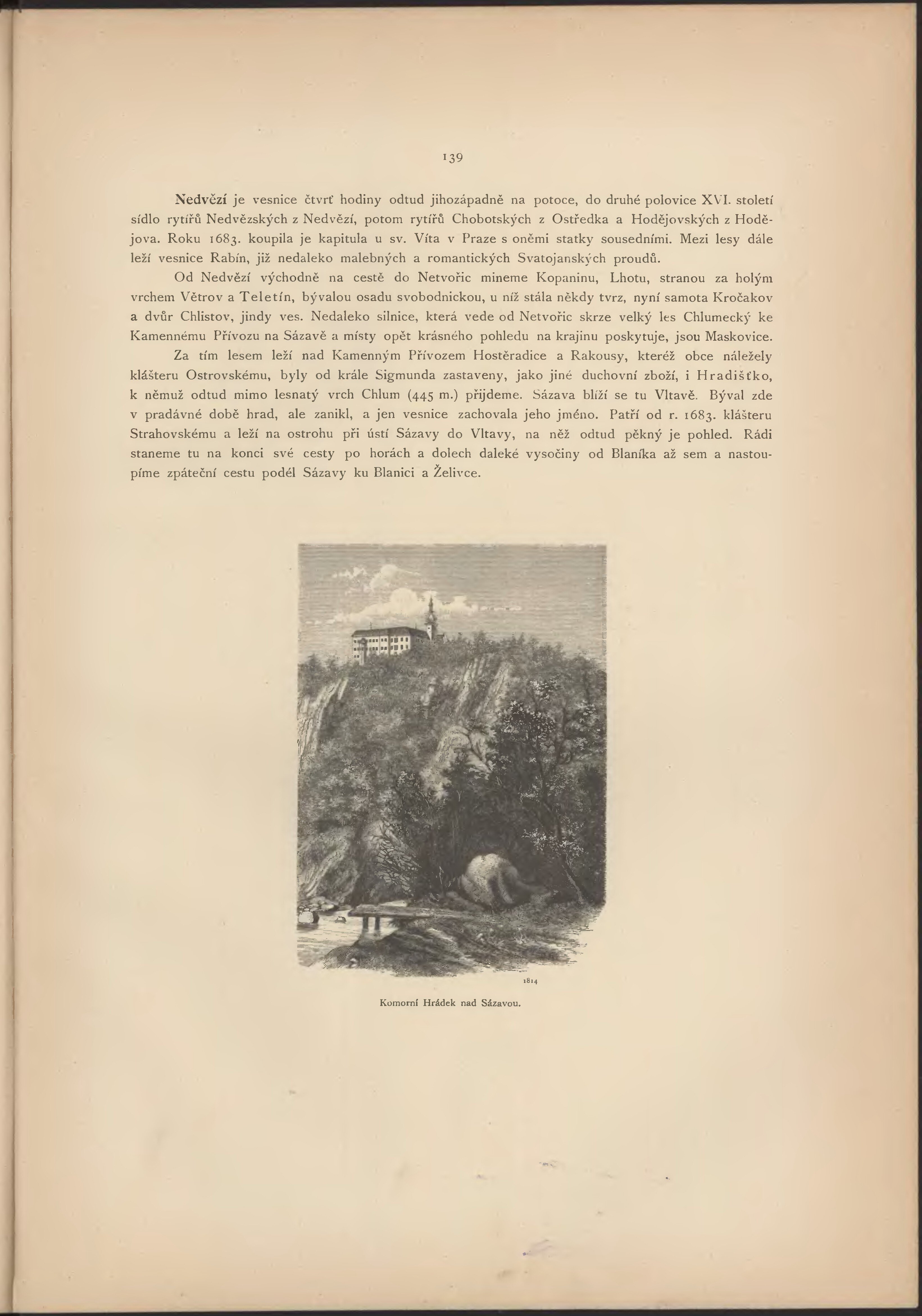 139

Nedvězí je vesnice čtvrť hodiny odtud jihozápadně na potoce, do druhé polovice XVI. století sídlo rytířů Nedvězských z Nedvězí, potom rytířů Chobotských z Ostředka a Hodějovských z Hodějova. Roku 1683. koupila je kapitula u sv. Víta v Praze s oněmi statky sousedními. Mezi lesy dále leží vesnice Rabín, již nedaleko malebných a romantických Svatojanských proudů.

Od Nedvězí východně na cestě do Netvořic mineme Kopaninu, Lhotu, stranou za holým vrchem Větrov a Teletín, bývalou osadu svobodnickou, u níž stála někdy tvrz, nyní samota Kročakov a dvůr Chlistov, jindy ves. Nedaleko silnice, která vede od Netvořic skrze velký les Chlumecký ke Kamennému Přívozu na Sázavě a místy opět krásného pohledu na krajinu poskytuje, jsou Maskovice.

Za tím lesem leží nad Kamenným Přívozem Hostěradice a Rakousy, kteréž obce náležely klášteru Ostrovskému, byly od krále Sigmunda zastaveny, jako jiné duchovní zboží, i Hradišťko, k němuž odtud mimo lesnatý vrch Chlum (445 m.) přijdeme. Sázava blíží se tu Vltavě. Býval zde v pradávné době hrad, ale zanikl, a jen vesnice zachovala jeho jméno. Patří od r. 1683. klášteru Strahovskému a leží na ostrohu při ústí Sázavy do Vltavy, na něž odtud pěkný je pohled. Rádi staneme tu na konci své cesty po horách a dolech daleké vysočiny od Blaníka až sem a nastoupíme zpáteční cestu podél Sázavy ku Blanici a Želivce.

1814

Komorní Hrádek nad Sázavou.